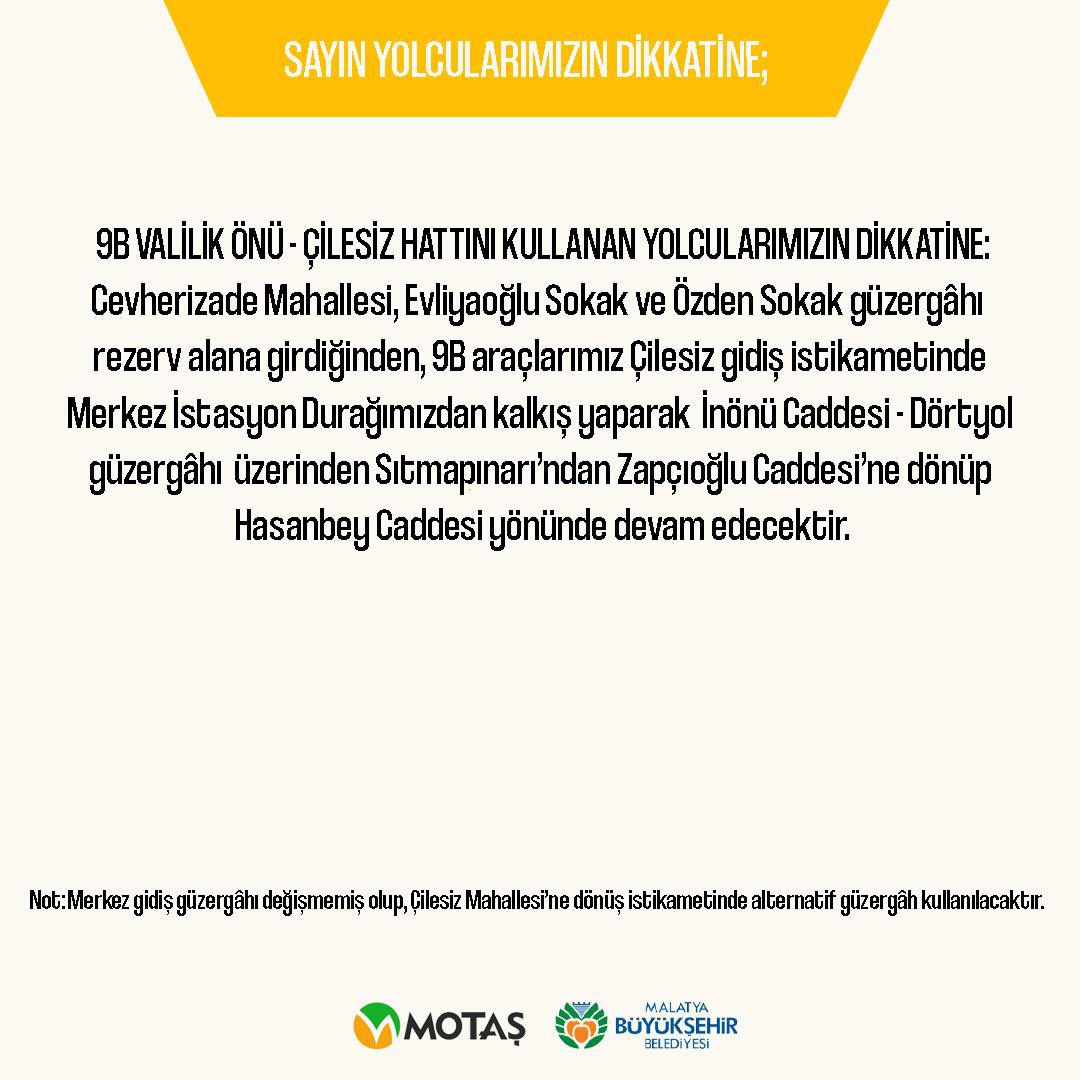 SAYIN YOLCULARIMIZIN DİKKATİNE;

9B VALİLİK ÖNÜ - ÇİLESİZ HATTINI KULLANAN YOLCULARIMIZIN DİKKATİNE:
Cevherizade Mahallesi, Evliyaoğlu Sokak ve Özden Sokak güzergâhı rezerv alana girdiğinden, 9B araçlarımız Çilesiz gidiş istikametinde Merkez İstasyon Durağımızdan kalkış yaparak İnönü Caddesi - Dörtyol güzergâhı üzerinden Sıtmapınarı'ndan Zapçıoğlu Caddesi'ne dönüp Hasanbey Caddesi yönünde devam edecektir.

Not: Merkez gidiş güzergâhı değişmemiş olup, Çilesiz Mahallesi'ne dönüş istikametinde alternatif güzergâh kullanılacaktır.

MOTAŞ MALATYA BÜYÜKŞEHİR BELEDİYESİ